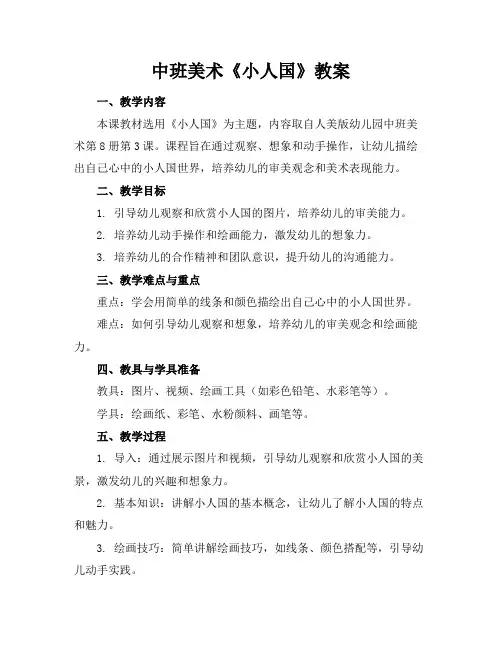 中班美术《小人国》教案

一、教学内容

本课教材选用《小人国》为主题，内容取自人美版幼儿园中班美术第8册第3课。课程旨在通过观察、想象和动手操作，让幼儿描绘出自己心中的小人国世界，培养幼儿的审美观念和美术表现能力。

二、教学目标

1. 引导幼儿观察和欣赏小人国的图片，培养幼儿的审美能力。

2. 培养幼儿动手操作和绘画能力，激发幼儿的想象力。

3. 培养幼儿的合作精神和团队意识，提升幼儿的沟通能力。

三、教学难点与重点

重点：学会用简单的线条和颜色描绘出自己心中的小人国世界。

难点：如何引导幼儿观察和想象，培养幼儿的审美观念和绘画能力。

四、教具与学具准备

教具：图片、视频、绘画工具（如彩色铅笔、水彩笔等）。

学具：绘画纸、彩笔、水粉颜料、画笔等。

五、教学过程

1. 导入：通过展示图片和视频，引导幼儿观察和欣赏小人国的美景，激发幼儿的兴趣和想象力。

2. 基本知识：讲解小人国的基本概念，让幼儿了解小人国的特点和魅力。

3. 绘画技巧：简单讲解绘画技巧，如线条、颜色搭配等，引导幼儿动手实践。